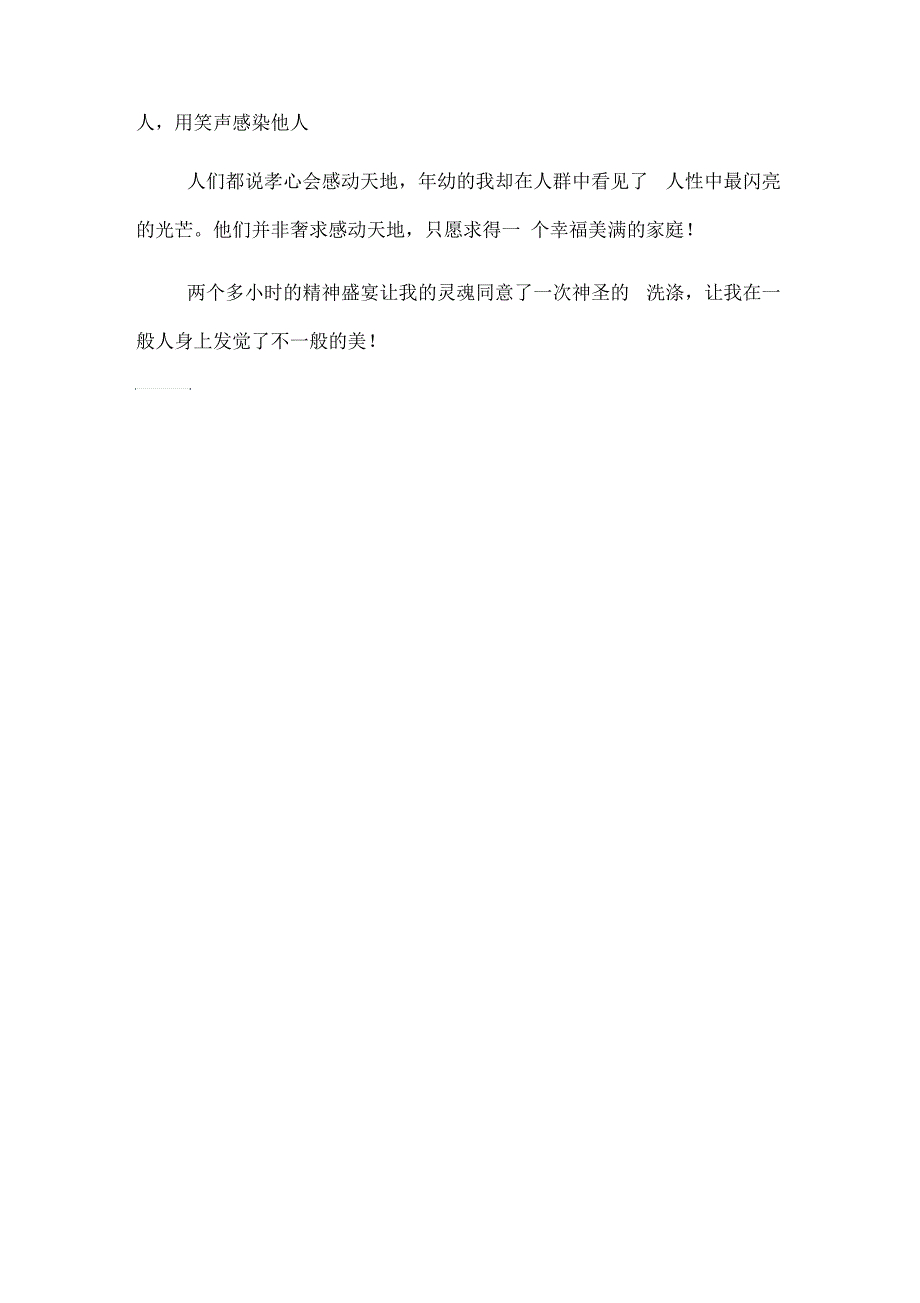 人，用笑声感染他人

人们都说孝心会感动天地，年幼的我却在人群中看见了 人性中最闪亮的光芒。他们并非奢求感动天地，只愿求得一 个幸福美满的家庭！

两个多小时的精神盛宴让我的灵魂同意了一次神圣的 洗涤，让我在一般人身上发觉了不一般的美！